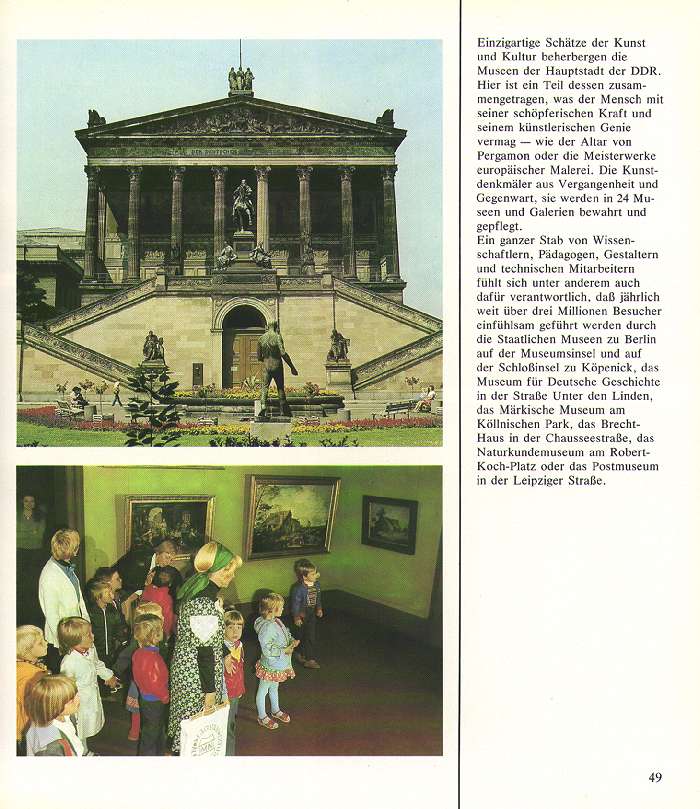 Einzigartige Schätze der Kunst und Kultur beherbergen die Museen der Hauptstadt der DDR. Hier ist ein Teil dessen zusammengetragen, was der Mensch mit seiner schöpferischen Kraft und seinem künstlerischen Genie vermag — wie der Altar von Pergamon oder die Meisterwerke europäischer Malerei. Die Kunstdenkmäler aus Vergangenheit und Gegenwart, sie werden in 24 Museen und Galerien bewahrt und gepflegt.
Ein ganzer Stab von Wissenschaftlern, Pädagogen, Gestaltern und technischen Mitarbeitern fühlt sich unter anderem auch dafür verantwortlich, daß jährlich weit über drei Millionen Besucher einfühlsam geführt werden durch die Staatlichen Museen zu Berlin auf der Museumsinsel und auf der Schloßinsel zu Köpenick, das Museum für Deutsche Geschichte in der Straße Unter den Linden, das Märkische Museum am Köllnischen Park, das Brecht-Haus in der Chausseestraße, das Naturkundemuseum am Robert-Koch-Platz oder das Postmuseum in der Leipziger Straße.

49